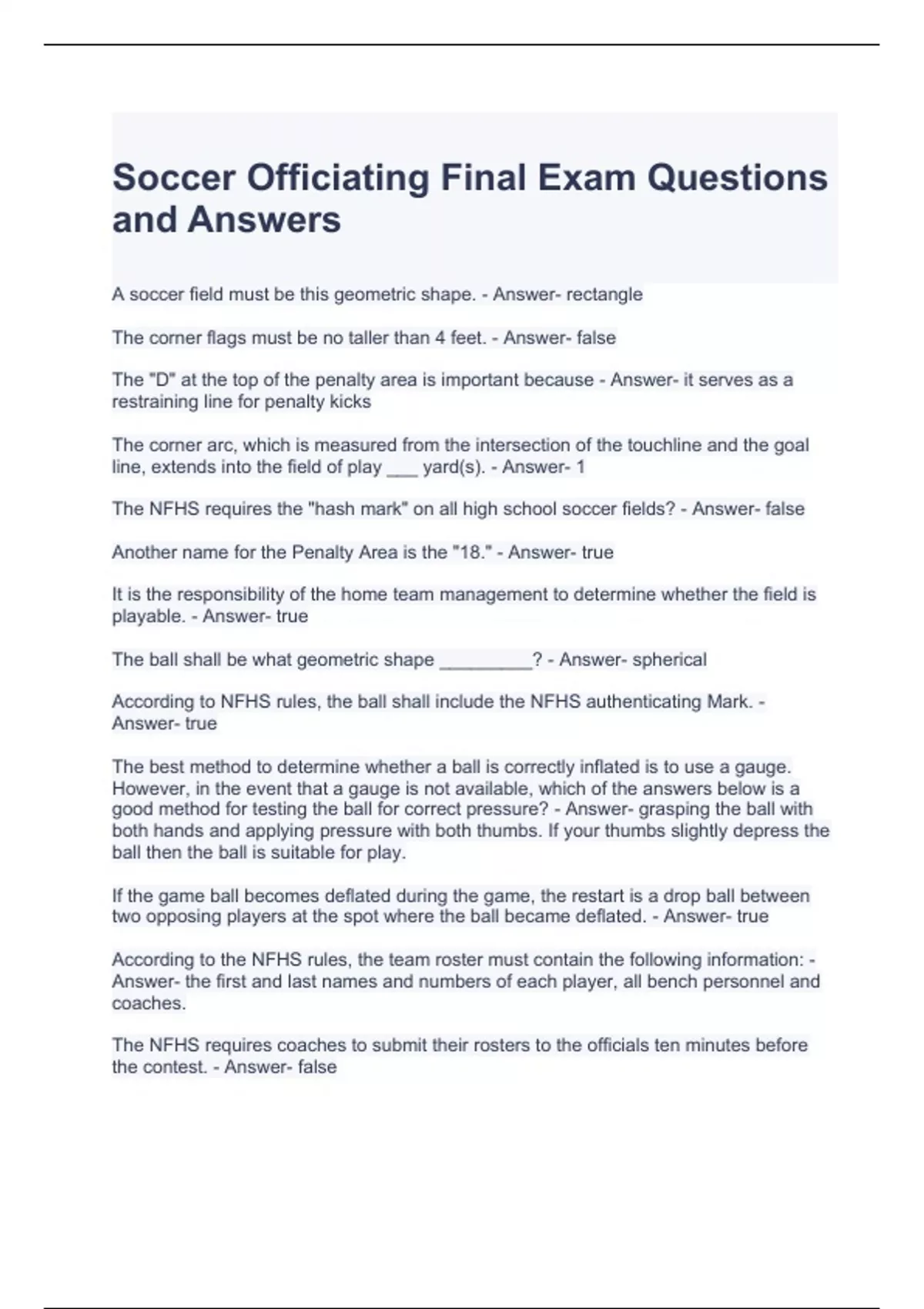 Soccer Officiating Final Exam Questions and Answers

A soccer field must be this geometric shape. - Answer- rectangle

The corner flags must be no taller than 4 feet. - Answer- false

The "D" at the top of the penalty area is important because - Answer- it serves as a restraining line for penalty kicks

The corner arc, which is measured from the intersection of the touchline and the goal line, extends into the field of play ___ yard(s). - Answer- 1

The NFHS requires the "hash mark" on all high school soccer fields? - Answer- false

Another name for the Penalty Area is the "18." - Answer- true

It is the responsibility of the home team management to determine whether the field is playable. - Answer- true

The ball shall be what geometric shape _________? - Answer- spherical

According to NFHS rules, the ball shall include the NFHS authenticating Mark. - Answer- true

The best method to determine whether a ball is correctly inflated is to use a gauge. However, in the event that a gauge is not available, which of the answers below is a good method for testing the ball for correct pressure? - Answer- grasping the ball with both hands and applying pressure with both thumbs. If your thumbs slightly depress the ball then the ball is suitable for play.

If the game ball becomes deflated during the game, the restart is a drop ball between two opposing players at the spot where the ball became deflated. - Answer- true

According to the NFHS rules, the team roster must contain the following information: - Answer- the first and last names and numbers of each player, all bench personnel and coaches.

The NFHS requires coaches to submit their rosters to the officials ten minutes before the contest. - Answer- false